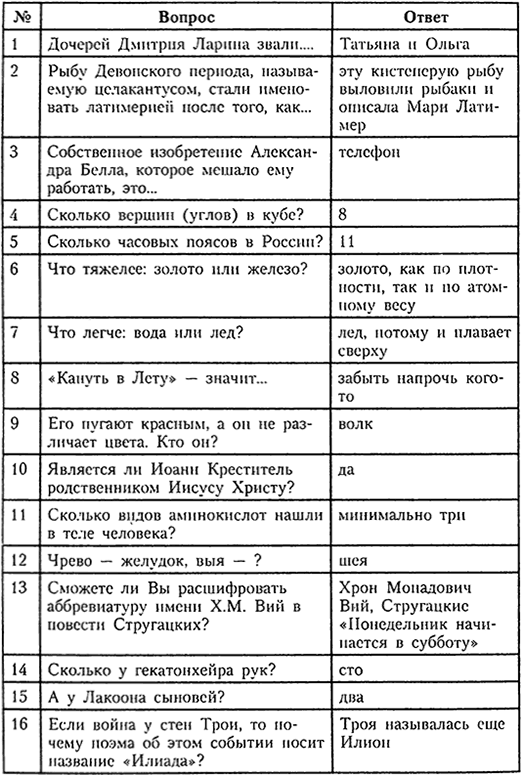 | № | Вопрос | Ответ |
|---|---|---|
| 1 | Дочерей Дмитрия Ларина звали.... | Татьяна и Ольга |
| 2 | Рыбу Девонского периода, называемую целакантусом, стали именовать латимерией после того, как... | эту кистеперую рыбу выловили рыбаки и описала Мари Латимер |
| 3 | Собственное изобретение Александра Белла, которое мешало ему работать, это... | телефон |
| 4 | Сколько вершин (углов) в кубе? | 8 |
| 5 | Сколько часовых поясов в России? | 11 |
| 6 | Что тяжелее: золото или железо? | золото, как по плотности, так и по атомному весу |
| 7 | Что легче: вода или лед? | лед, потому и плавает сверху |
| 8 | «Кануть в Лету» — значит... | забыть напрочь кого-то |
| 9 | Его пугают красным, а он не различает цвета. Кто он? | волк |
| 10 | Является ли Иоанн Креститель родственником Иисусу Христу? | да |
| 11 | Сколько видов аминокислот нашли в теле человека? | минимально три |
| 12 | Чрево — желудок, выя — ? | шея |
| 13 | Сможете ли Вы расшифровать аббревиатуру имени Х.М. Вий в повести Стругацких? | Хрон Монадович Вий, Стругацкие «Понедельник начинается в субботу» |
| 14 | Сколько у гекатонхейра рук? | сто |
| 15 | А у Лакоона сыновей? | два |
| 16 | Если война у стен Трои, то почему поэма об этом событии носит название «Илиада»? | Троя называлась еще Илион |